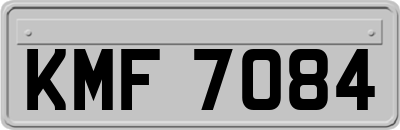 KMF 7084